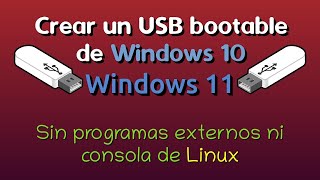 Crear un USB bootable de Windows 10 Windows 11

Sin programas externos ni consola de Linux